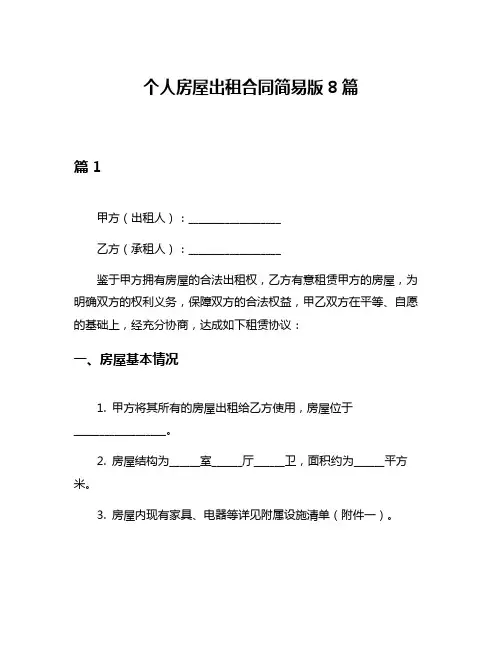 个人房屋出租合同简易版 8 篇

篇 1

甲方（出租人）：________________

乙方（承租人）：________________

鉴于甲方拥有房屋的合法出租权，乙方有意租赁甲方的房屋，为明确双方的权利义务，保障双方的合法权益，甲乙双方在平等、自愿的基础上，经充分协商，达成如下租赁协议：

一、房屋基本情况

1. 甲方将其所有的房屋出租给乙方使用，房屋位于________________。

2. 房屋结构为_____室_____厅_____卫，面积约为_____平方米。

3. 房屋内现有家具、电器等详见附属设施清单（附件一）。